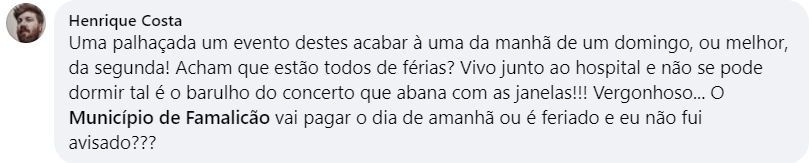 Henrique Costa
Uma palhaçada um evento destes acabar à uma da manhã de um domingo, ou melhor, da segunda! Acham que estão todos de férias? Vivo junto ao hospital e não se pode dormir tal é o barulho do concerto que abana com as janelas!!! Vergonhoso... O Município de Famalicão vai pagar o dia de amanhã ou é feriado e eu não fui avisado???